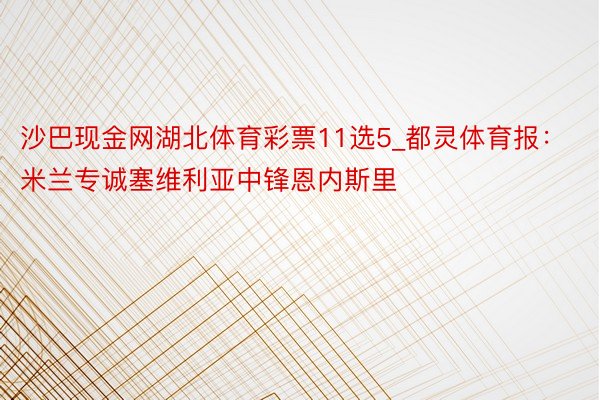 沙巴现金网湖北体育彩票11选5_都灵体育报：米兰专诚塞维利亚中锋恩内斯里